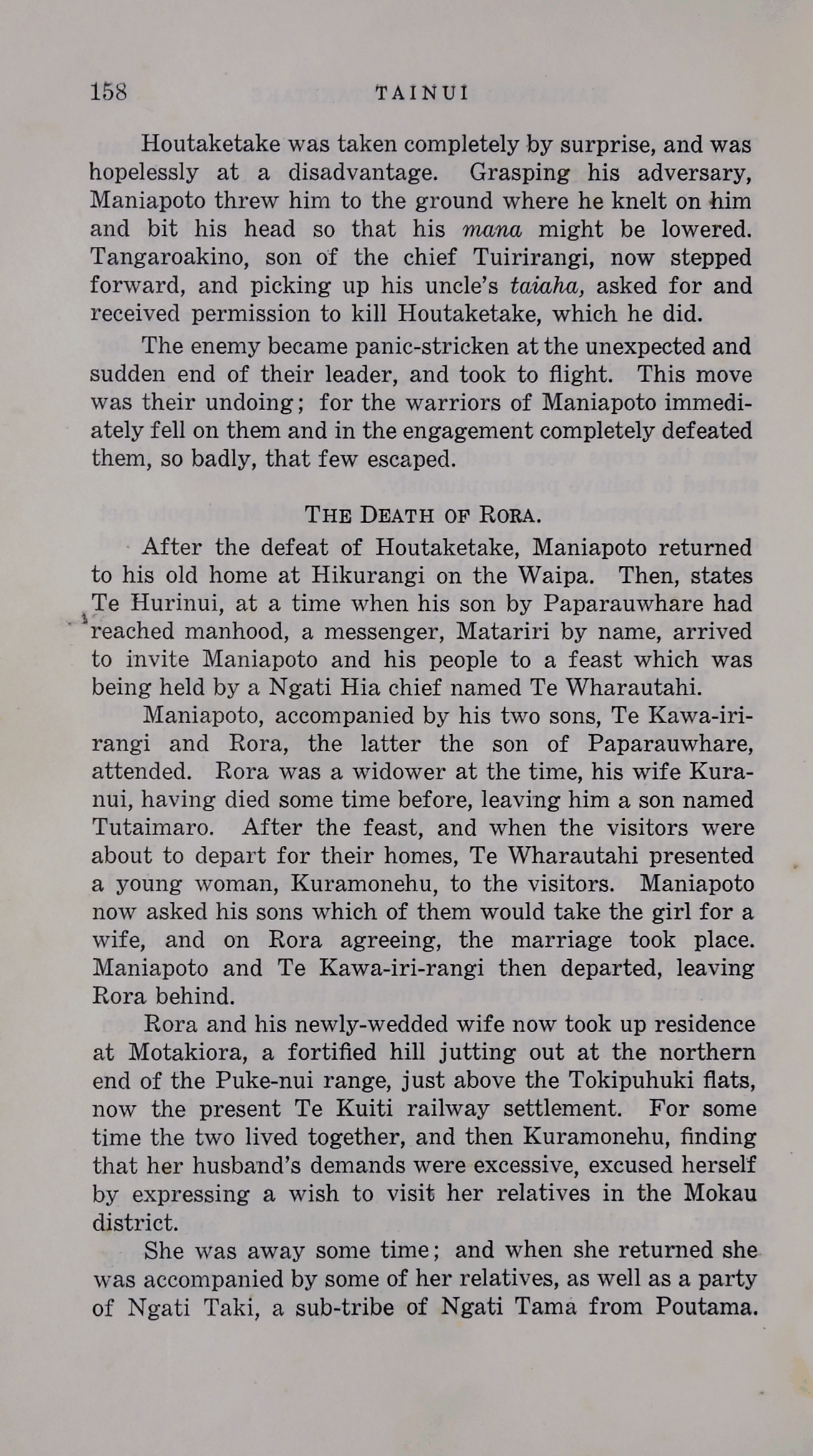 158 TAINUI

Houtaketake was taken completely by surprise, and was hopelessly at a disadvantage. Grasping his adversary, Maniapoto threw him to the ground where he knelt on him and bit his head so that his mana might be lowered. Tangaroakino, son of the chief Tuirirangi, now stepped forward, and picking up his uncle's taiaha, asked for and received permission to kill Houtaketake, which he did.

The enemy became panic-stricken at the unexpected and sudden end of their leader, and took to flight. This move was their undoing; for the warriors of Maniapoto immediately fell on them and in the engagement completely defeated them, so badly, that few escaped.

THE DEATH OF RORA.

After the defeat of Houtaketake, Maniapoto returned to his old home at Hikurangi on the Waipa. Then, states Te Hurinui, at a time when his son by Paparauwhare had reached manhood, a messenger, Matariri by name, arrived to invite Maniapoto and his people to a feast which was being held by a Ngati Hia chief named Te Wharautahi.

Maniapoto, accompanied by his two sons, Te Kawa-iri-rangi and Rora, the latter the son of Paparauwhare, attended. Rora was a widower at the time, his wife Kuranui, having died some time before, leaving him a son named Tutaimaro. After the feast, and when the visitors were about to depart for their homes, Te Wharautahi presented a young woman, Kuramonehu, to the visitors. Maniapoto now asked his sons which of them would take the girl for a wife, and on Rora agreeing, the marriage took place. Maniapoto and Te Kawa-iri-rangi then departed, leaving Rora behind.

Rora and his newly-wedded wife now took up residence at Motakiora, a fortified hill jutting out at the northern end of the Puke-nui range, just above the Tokipuhuki flats, now the present Te Kuiti railway settlement. For some time the two lived together, and then Kuramonehu, finding that her husband's demands were excessive, excused herself by expressing a wish to visit her relatives in the Mokau district.

She was away some time; and when she returned she was accompanied by some of her relatives, as well as a party of Ngati Taki, a sub-tribe of Ngati Tama from Poutama.